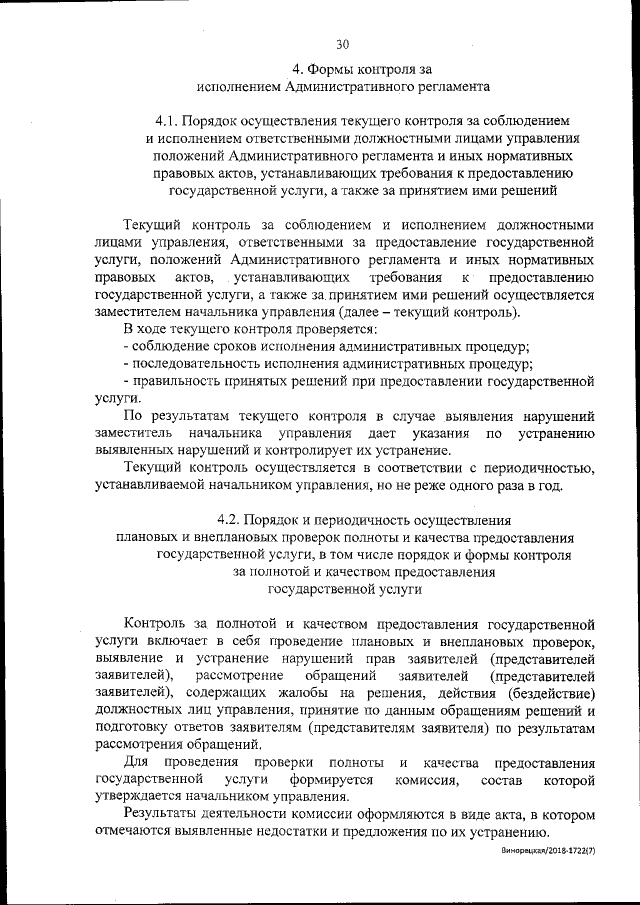 30

4. Формы контроля за исполнением Административного регламента

4.1. Порядок осуществления текущего контроля за соблюдением и исполнением ответственными должностными лицами управления положений Административного регламента и иных нормативных правовых актов, устанавливающих требования к предоставлению государственной услуги, а также за принятием ими решений

Текущий контроль за соблюдением и исполнением должностными лицами управления, ответственными за предоставление государственной услуги, положений Административного регламента и иных нормативных правовых актов, устанавливающих требования к предоставлению государственной услуги, а также за принятием ими решений осуществляется заместителем начальника управления (далее – текущий контроль).

В ходе текущего контроля проверяется:

- соблюдение сроков исполнения административных процедур;

- последовательность исполнения административных процедур;

- правильность принятых решений при предоставлении государственной услуги.

По результатам текущего контроля в случае выявления нарушений заместитель начальника управления дает указания по устранению выявленных нарушений и контролирует их устранение.

Текущий контроль осуществляется в соответствии с периодичностью, устанавливаемой начальником управления, но не реже одного раза в год.

4.2. Порядок и периодичность осуществления плановых и внеплановых проверок полноты и качества предоставления государственной услуги, в том числе порядок и формы контроля за полнотой и качеством предоставления государственной услуги

Контроль за полнотой и качеством предоставления государственной услуги включает в себя проведение плановых и внеплановых проверок, выявление и устранение нарушений прав заявителей (представителей заявителей), рассмотрение обращений заявителей (представителей заявителей), содержащих жалобы на решения, действия (бездействие) должностных лиц управления, принятие по данным обращениям решений и подготовку ответов заявителям (представителям заявителя) по результатам рассмотрения обращений.

Для проведения проверки полноты и качества предоставления государственной услуги формируется комиссия, состав которой утверждается начальником управления.

Результаты деятельности комиссии оформляются в виде акта, в котором отмечаются выявленные недостатки и предложения по их устранению.

Винорецкая/2018-1722(7)